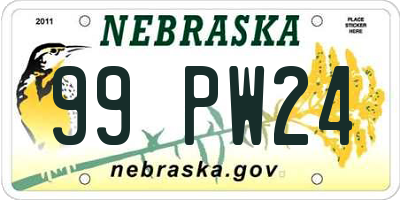 2011

NEBRASKA

PLACE STICKER HERE

99 PW24

nebraska.gov